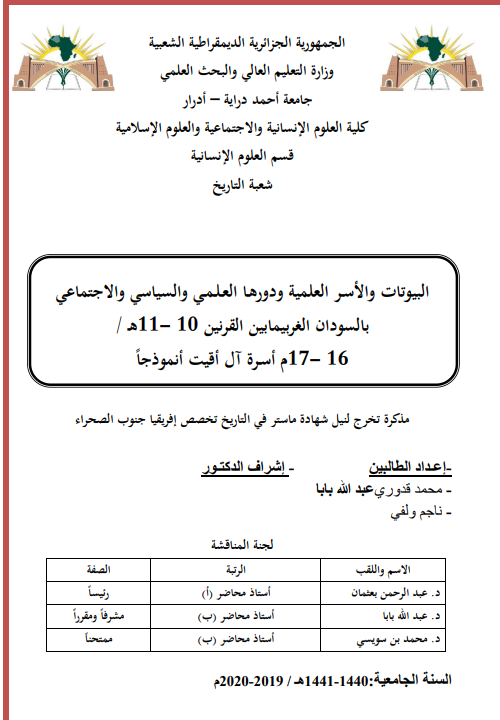 الجمهورية الجزائرية الديمقراطية الشعبية
وزارة التعليم العالي والبحث العلمي
جامعة أحمد دراية – أدرار
كلية العلوم الإنسانية والاجتماعية والعلوم الإسلامية
قسم العلوم الإنسانية
شعبة التاريخ

البيوتات والأسر العلمية ودورها العلمي والسياسي والاجتماعي بالسودان الغربيمابين القرنين 10 –11هـ / 16 –17م أسرة آل أقيت أنموذجاً

مذكرة تخرج لنيل شهادة ماستر في التاريخ تخصص إفريقيا جنوب الصحراء

-إعداد الطالبين
- محمد قدوري
- ناجم ولفي

- إشراف الدكتور
عبد الله بابا

لجنة المناقشة

| الاسم واللقب | الرتبة | الصفة |
|---|---|---|
| د. عبد الرحمن بعثمان | أستاذ محاضر (أ) | رئيساً |
| د. عبد الله بابا | أستاذ محاضر (ب) | مشرفاً ومقرراً |
| د. محمد بن سويسي | أستاذ محاضر (ب) | ممتحناً |

السنة الجامعية:1440-1441هـ / 2019-2020م